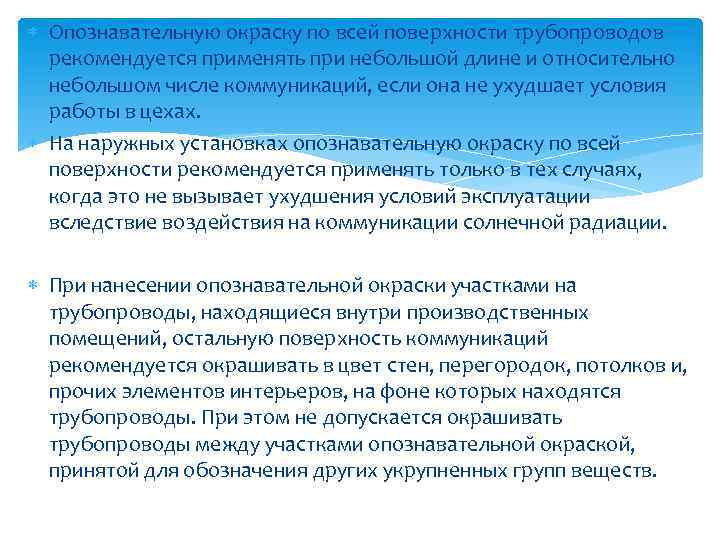 Опознавательную окраску по всей поверхности трубопроводов рекомендуется применять при небольшой длине и относительно небольшом числе коммуникаций, если она не ухудшает условия работы в цехах.

На наружных установках опознавательную окраску по всей поверхности рекомендуется применять только в тех случаях, когда это не вызывает ухудшения условий эксплуатации вследствие воздействия на коммуникации солнечной радиации.

При нанесении опознавательной окраски участками на трубопроводы, находящиеся внутри производственных помещений, остальную поверхность коммуникаций рекомендуется окрашивать в цвет стен, перегородок, потолков и, прочих элементов интерьеров, на фоне которых находятся трубопроводы. При этом не допускается окрашивать трубопроводы между участками опознавательной окраской, принятой для обозначения других укрупненных групп веществ.